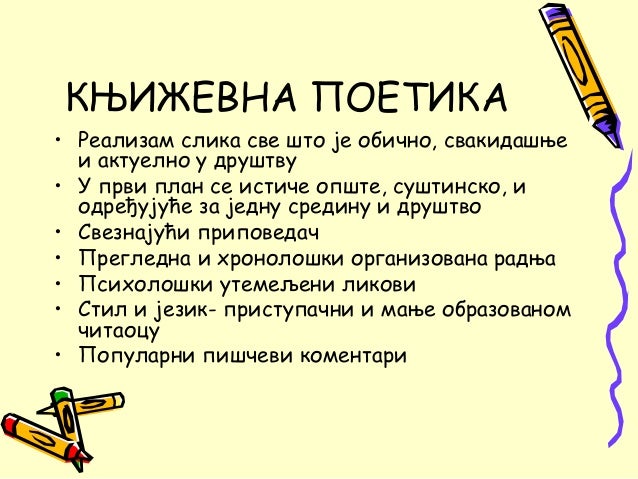 КЊИЖЕВНА ПОЕТИКА

• Реализам слика све што је обично, свакидашње и актуелно у друштву
• У први план се истиче опште, суштинско, и одређујуће за једну средину и друштво
• Свезнајући приповедач
• Прегледна и хронолошки организована радња
• Психолошки утемељени ликови
• Стил и језик- приступачни и мање образованом читаоцу
• Популарни пишчеви коментари